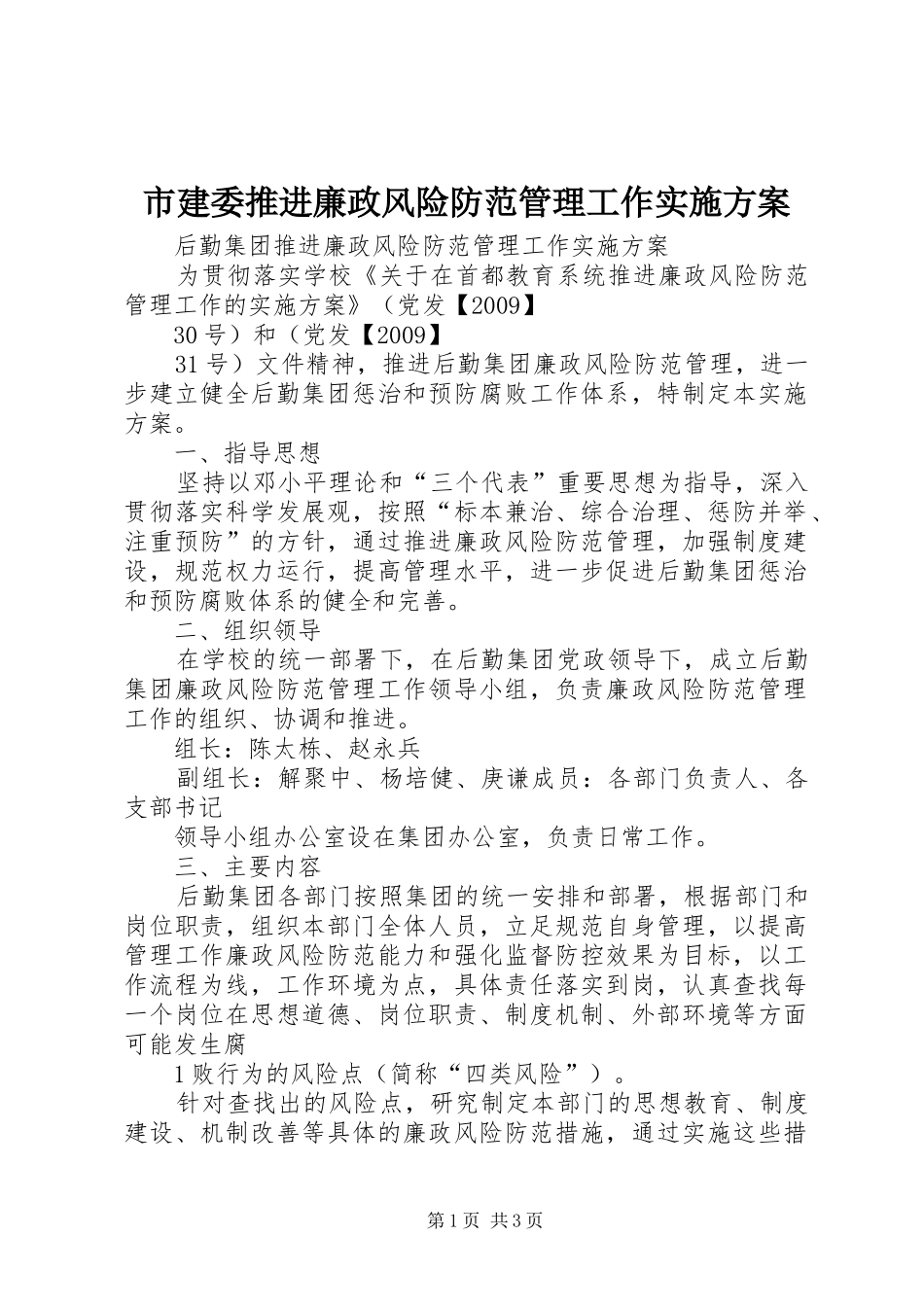 市建委推进廉政风险防范管理工作实施方案

后勤集团推进廉政风险防范管理工作实施方案

为贯彻落实学校《关于在首都教育系统推进廉政风险防范管理工作的实施方案》（党发【2009】

30 号）和（党发【2009】

31 号）文件精神，推进后勤集团廉政风险防范管理，进一步建立健全后勤集团惩治和预防腐败工作体系，特制定本实施方案。

一、指导思想

坚持以邓小平理论和“三个代表”重要思想为指导，深入贯彻落实科学发展观，按照“标本兼治、综合治理、惩防并举、注重预防”的方针，通过推进廉政风险防范管理，加强制度建设，规范权力运行，提高管理水平，进一步促进后勤集团惩治和预防腐败体系的健全和完善。

二、组织领导

在学校的统一部署下，在后勤集团党政领导下，成立后勤集团廉政风险防范管理工作领导小组，负责廉政风险防范管理工作的组织、协调和推进。

组长：陈太栋、赵永兵

副组长：解聚中、杨培健、庚谦成员：各部门负责人、各支部书记

领导小组办公室设在集团办公室，负责日常工作。

三、主要内容

后勤集团各部门按照集团的统一安排和部署，根据部门和岗位职责，组织本部门全体人员，立足规范自身管理，以提高管理工作廉政风险防范能力和强化监督防控效果为目标，以工作流程为线，工作环境为点，具体责任落实到岗，认真查找每一个岗位在思想道德、岗位职责、制度机制、外部环境等方面可能发生腐

1 败行为的风险点（简称“四类风险”）。

针对查找出的风险点，研究制定本部门的思想教育、制度建设、机制改善等具体的廉政风险防范措施，通过实施这些措

第 1 页 共 3 页